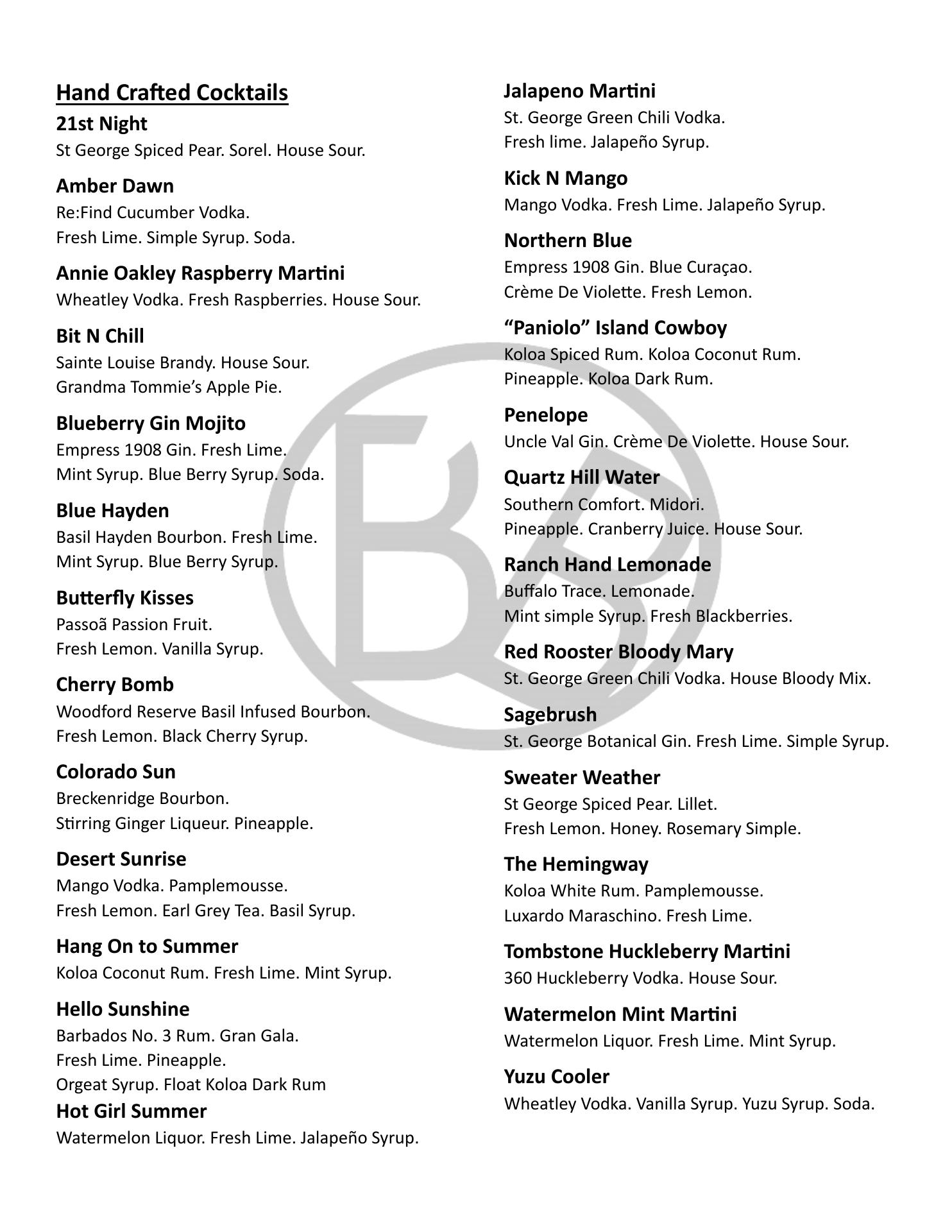 Hand Crafted Cocktails

21st Night
St George Spiced Pear. Sorel. House Sour.

Amber Dawn
Re:Find Cucumber Vodka.
Fresh Lime. Simple Syrup. Soda.

Annie Oakley Raspberry Martini
Wheatley Vodka. Fresh Raspberries. House Sour.

Bit N Chill
Sainte Louise Brandy. House Sour.
Grandma Tommie's Apple Pie.

Blueberry Gin Mojito
Empress 1908 Gin. Fresh Lime.
Mint Syrup. Blue Berry Syrup. Soda.

Blue Hayden
Basil Hayden Bourbon. Fresh Lime.
Mint Syrup. Blue Berry Syrup.

Butterfly Kisses
Passoã Passion Fruit.
Fresh Lemon. Vanilla Syrup.

Cherry Bomb
Woodford Reserve Basil Infused Bourbon.
Fresh Lemon. Black Cherry Syrup.

Colorado Sun
Breckenridge Bourbon.
Stirring Ginger Liqueur. Pineapple.

Desert Sunrise
Mango Vodka. Pamplemousse.
Fresh Lemon. Earl Grey Tea. Basil Syrup.

Hang On to Summer
Koloa Coconut Rum. Fresh Lime. Mint Syrup.

Hello Sunshine
Barbados No. 3 Rum. Gran Gala.
Fresh Lime. Pineapple.
Orgeat Syrup. Float Koloa Dark Rum

Hot Girl Summer
Watermelon Liquor. Fresh Lime. Jalapeño Syrup.

Jalapeno Martini
St. George Green Chili Vodka.
Fresh lime. Jalapeño Syrup.

Kick N Mango
Mango Vodka. Fresh Lime. Jalapeño Syrup.

Northern Blue
Empress 1908 Gin. Blue Curaçao.
Crème De Violette. Fresh Lemon.

"Paniolo" Island Cowboy
Koloa Spiced Rum. Koloa Coconut Rum.
Pineapple. Koloa Dark Rum.

Penelope
Uncle Val Gin. Crème De Violette. House Sour.

Quartz Hill Water
Southern Comfort. Midori.
Pineapple. Cranberry Juice. House Sour.

Ranch Hand Lemonade
Buffalo Trace. Lemonade.
Mint simple Syrup. Fresh Blackberries.

Red Rooster Bloody Mary
St. George Green Chili Vodka. House Bloody Mix.

Sagebrush
St. George Botanical Gin. Fresh Lime. Simple Syrup.

Sweater Weather
St George Spiced Pear. Lillet.
Fresh Lemon. Honey. Rosemary Simple.

The Hemingway
Koloa White Rum. Pamplemousse.
Luxardo Maraschino. Fresh Lime.

Tombstone Huckleberry Martini
360 Huckleberry Vodka. House Sour.

Watermelon Mint Martini
Watermelon Liquor. Fresh Lime. Mint Syrup.

Yuzu Cooler
Wheatley Vodka. Vanilla Syrup. Yuzu Syrup. Soda.